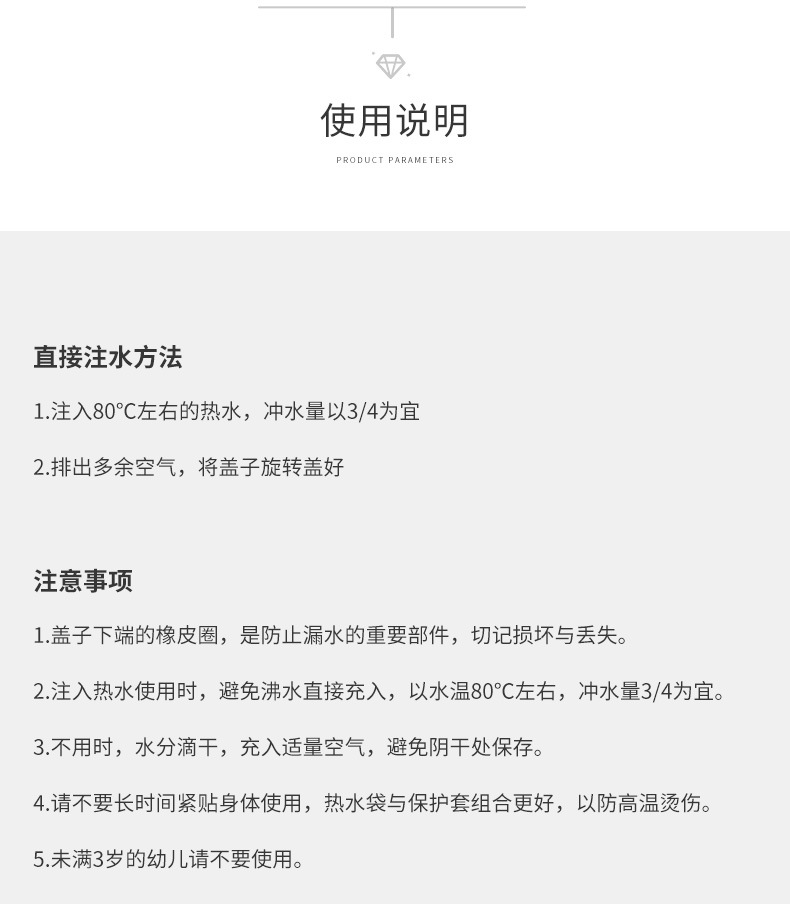 使用说明

PRODUCT PARAMETERS

直接注水方法

1.注入80°C左右的热水，冲水量以3/4为宜

2.排出多余空气，将盖子旋转盖好

注意事项

1.盖子下端的橡皮圈，是防止漏水的重要部件，切记损坏与丢失。

2.注入热水使用时，避免沸水直接充入，以水温80°C左右，冲水量3/4为宜。

3.不用时，水分滴干，充入适量空气，避免阴干处保存。

4.请不要长时间紧贴身体使用，热水袋与保护套组合更好，以防高温烫伤。

5.未满3岁的幼儿请不要使用。